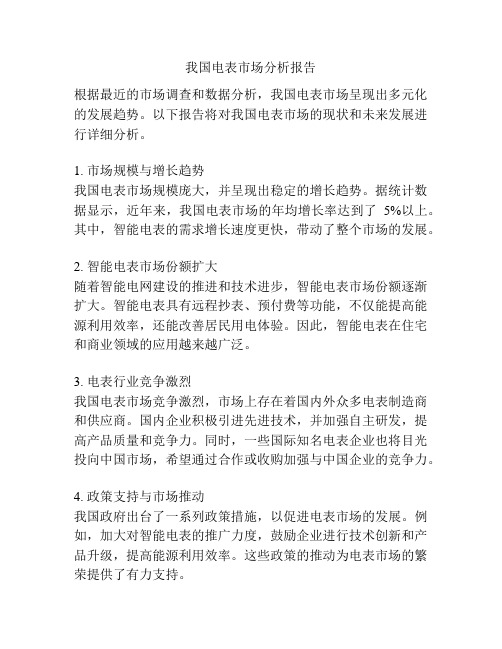 我国电表市场分析报告

根据最近的市场调查和数据分析，我国电表市场呈现出多元化的发展趋势。以下报告将对我国电表市场的现状和未来发展进行详细分析。

1. 市场规模与增长趋势
我国电表市场规模庞大，并呈现出稳定的增长趋势。据统计数据显示，近年来，我国电表市场的年均增长率达到了 5%以上。其中，智能电表的需求增长速度更快，带动了整个市场的发展。

2. 智能电表市场份额扩大
随着智能电网建设的推进和技术进步，智能电表市场份额逐渐扩大。智能电表具有远程抄表、预付费等功能，不仅能提高能源利用效率，还能改善居民用电体验。因此，智能电表在住宅和商业领域的应用越来越广泛。

3. 电表行业竞争激烈
我国电表市场竞争激烈，市场上存在着国内外众多电表制造商和供应商。国内企业积极引进先进技术，并加强自主研发，提高产品质量和竞争力。同时，一些国际知名电表企业也将目光投向中国市场，希望通过合作或收购加强与中国企业的竞争力。

4. 政策支持与市场推动
我国政府出台了一系列政策措施，以促进电表市场的发展。例如，加大对智能电表的推广力度，鼓励企业进行技术创新和产品升级，提高能源利用效率。这些政策的推动为电表市场的繁荣提供了有力支持。